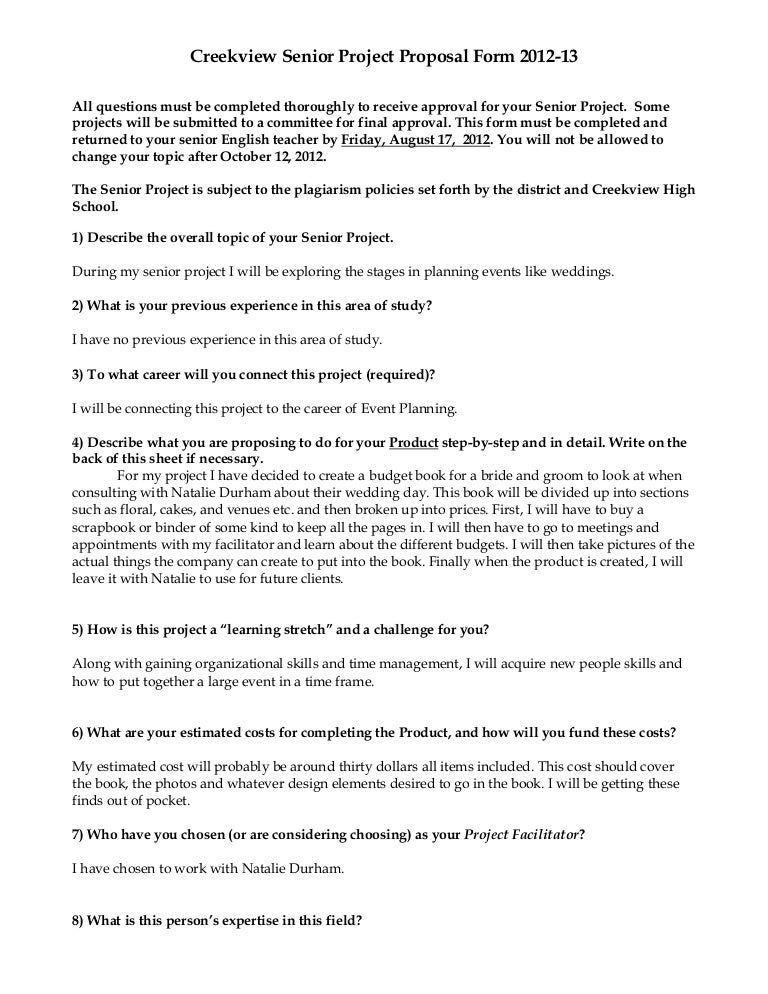 Creekview Senior Project Proposal Form 2012-13

All questions must be completed thoroughly to receive approval for your Senior Project. Some projects will be submitted to a committee for final approval. This form must be completed and returned to your senior English teacher by Friday, August 17, 2012. You will not be allowed to change your topic after October 12, 2012.

The Senior Project is subject to the plagiarism policies set forth by the district and Creekview High School.

1) Describe the overall topic of your Senior Project.

During my senior project I will be exploring the stages in planning events like weddings.

2) What is your previous experience in this area of study?

I have no previous experience in this area of study.

3) To what career will you connect this project (required)?

I will be connecting this project to the career of Event Planning.

4) Describe what you are proposing to do for your Product step-by-step and in detail. Write on the back of this sheet if necessary.

For my project I have decided to create a budget book for a bride and groom to look at when consulting with Natalie Durham about their wedding day. This book will be divided up into sections such as floral, cakes, and venues etc. and then broken up into prices. First, I will have to buy a scrapbook or binder of some kind to keep all the pages in. I will then have to go to meetings and appointments with my facilitator and learn about the different budgets. I will then take pictures of the actual things the company can create to put into the book. Finally when the product is created, I will leave it with Natalie to use for future clients.

5) How is this project a "learning stretch" and a challenge for you?

Along with gaining organizational skills and time management, I will acquire new people skills and how to put together a large event in a time frame.

6) What are your estimated costs for completing the Product, and how will you fund these costs?

My estimated cost will probably be around thirty dollars all items included. This cost should cover the book, the photos and whatever design elements desired to go in the book. I will be getting these finds out of pocket.

7) Who have you chosen (or are considering choosing) as your Project Facilitator?

I have chosen to work with Natalie Durham.

8) What is this person's expertise in this field?